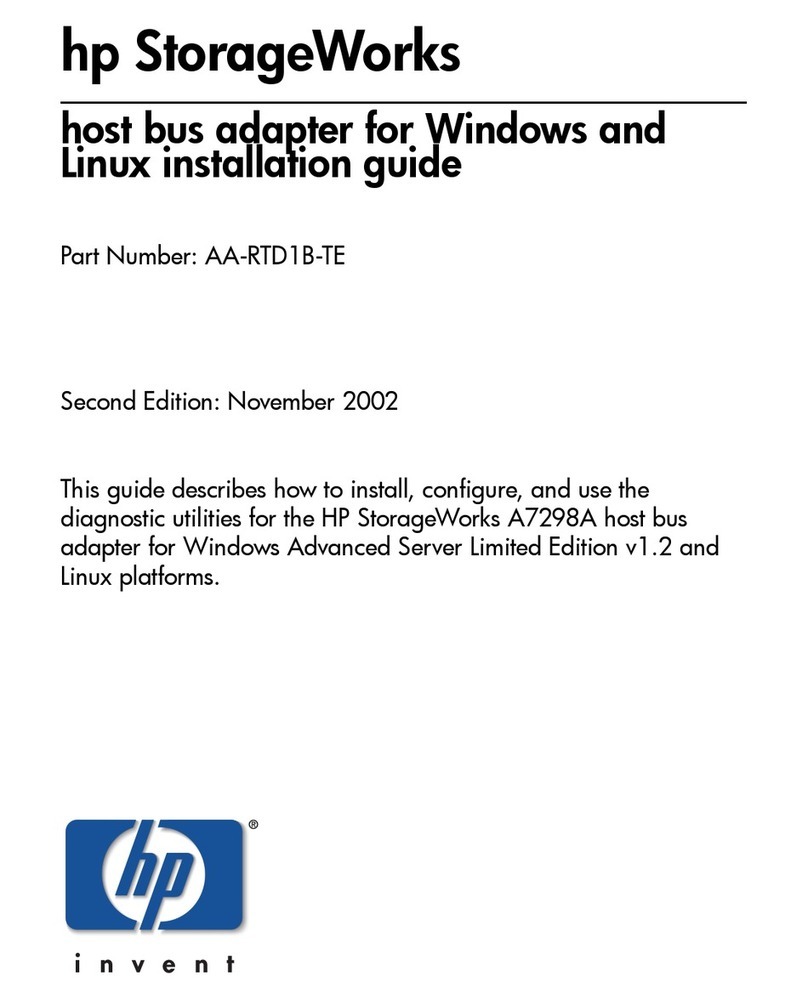 hp StorageWorks

host bus adapter for Windows and Linux installation guide

Part Number: AA-RTD1B-TE

Second Edition: November 2002

This guide describes how to install, configure, and use the diagnostic utilities for the HP StorageWorks A7298A host bus adapter for Windows Advanced Server Limited Edition v1.2 and Linux platforms.

hp®

invent